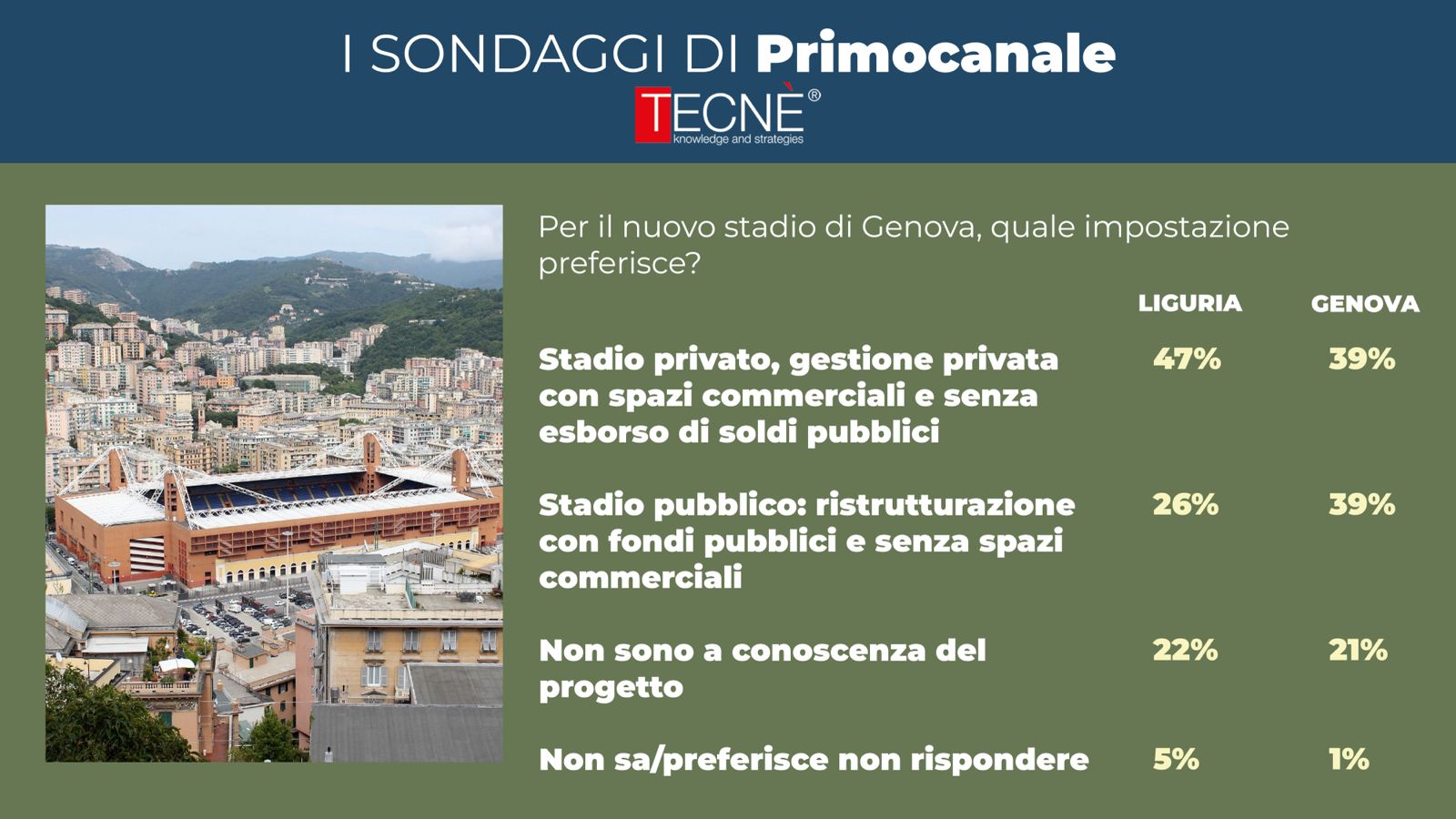 I SONDAGGI DI Primocanale

TECNÈ®
knowledge and strategies

Per il nuovo stadio di Genova, quale impostazione preferisce?

| | LIGURIA | GENOVA |
|---|---|---|
| Stadio privato, gestione privata con spazi commerciali e senza esborso di soldi pubblici | 47% | 39% |
| Stadio pubblico: ristrutturazione con fondi pubblici e senza spazi commerciali | 26% | 39% |
| Non sono a conoscenza del progetto | 22% | 21% |
| Non sa/preferisce non rispondere | 5% | 1% |